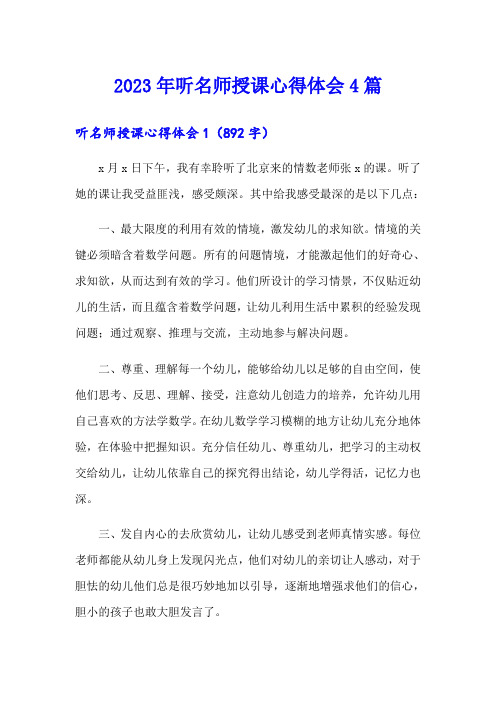 2023年听名师授课心得体会4篇

听名师授课心得体会1（892字）

x月x日下午，我有幸聆听了北京来的情数老师张x的课。听了她的课让我受益匪浅，感受颇深。其中给我感受最深的是以下几点：

一、最大限度的利用有效的情境，激发幼儿的求知欲。情境的关键必须暗含着数学问题。所有的问题情境，才能激起他们的好奇心、求知欲，从而达到有效的学习。他们所设计的学习情景，不仅贴近幼儿的生活，而且蕴含着数学问题，让幼儿利用生活中累积的经验发现问题；通过观察、推理与交流，主动地参与解决问题。

二、尊重、理解每一个幼儿，能够给幼儿以足够的自由空间，使他们思考、反思、理解、接受，注意幼儿创造力的培养，允许幼儿用自己喜欢的方法学数学。在幼儿数学学习模糊的地方让幼儿充分地体验，在体验中把握知识。充分信任幼儿、尊重幼儿，把学习的主动权交给幼儿，让幼儿依靠自己的探究得出结论，幼儿学得活，记忆力也深。

三、发自内心的去欣赏幼儿，让幼儿感受到老师真情实感。每位老师都能从幼儿身上发现闪光点，他们对幼儿的亲切让人感动，对于胆怯的幼儿他们总是很巧妙地加以引导，逐渐地增强求他们的信心，胆小的孩子也敢大胆发言了。